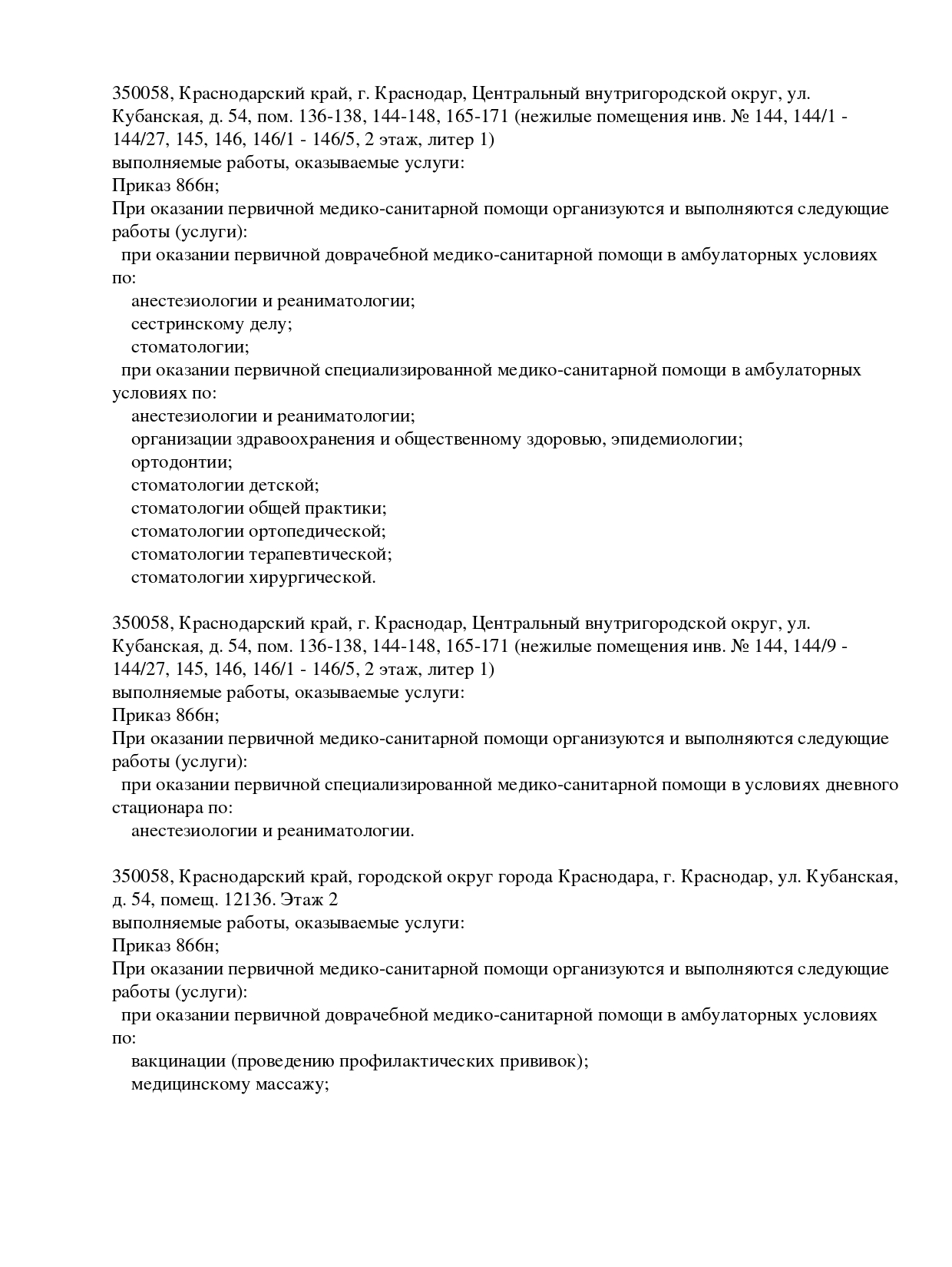 350058, Краснодарский край, г. Краснодар, Центральный внутригородской округ, ул. Кубанская, д. 54, пом. 136-138, 144-148, 165-171 (нежилые помещения инв. № 144, 144/1 - 144/27, 145, 146, 146/1 - 146/5, 2 этаж, литер 1)
выполняемые работы, оказываемые услуги:
Приказ 866н;
При оказании первичной медико-санитарной помощи организуются и выполняются следующие работы (услуги):
при оказании первичной доврачебной медико-санитарной помощи в амбулаторных условиях по:
анестезиологии и реаниматологии;
сестринскому делу;
стоматологии;
при оказании первичной специализированной медико-санитарной помощи в амбулаторных условиях по:
анестезиологии и реаниматологии;
организации здравоохранения и общественному здоровью, эпидемиологии;
ортодонтии;
стоматологии детской;
стоматологии общей практики;
стоматологии ортопедической;
стоматологии терапевтической;
стоматологии хирургической.

350058, Краснодарский край, г. Краснодар, Центральный внутригородской округ, ул. Кубанская, д. 54, пом. 136-138, 144-148, 165-171 (нежилые помещения инв. № 144, 144/9 - 144/27, 145, 146, 146/1 - 146/5, 2 этаж, литер 1)
выполняемые работы, оказываемые услуги:
Приказ 866н;
При оказании первичной медико-санитарной помощи организуются и выполняются следующие работы (услуги):
при оказании первичной специализированной медико-санитарной помощи в условиях дневного стационара по:
анестезиологии и реаниматологии.

350058, Краснодарский край, городской округ города Краснодара, г. Краснодар, ул. Кубанская, д. 54, помещ. 12136. Этаж 2
выполняемые работы, оказываемые услуги:
Приказ 866н;
При оказании первичной медико-санитарной помощи организуются и выполняются следующие работы (услуги):
при оказании первичной доврачебной медико-санитарной помощи в амбулаторных условиях по:
вакцинации (проведению профилактических прививок);
медицинскому массажу;